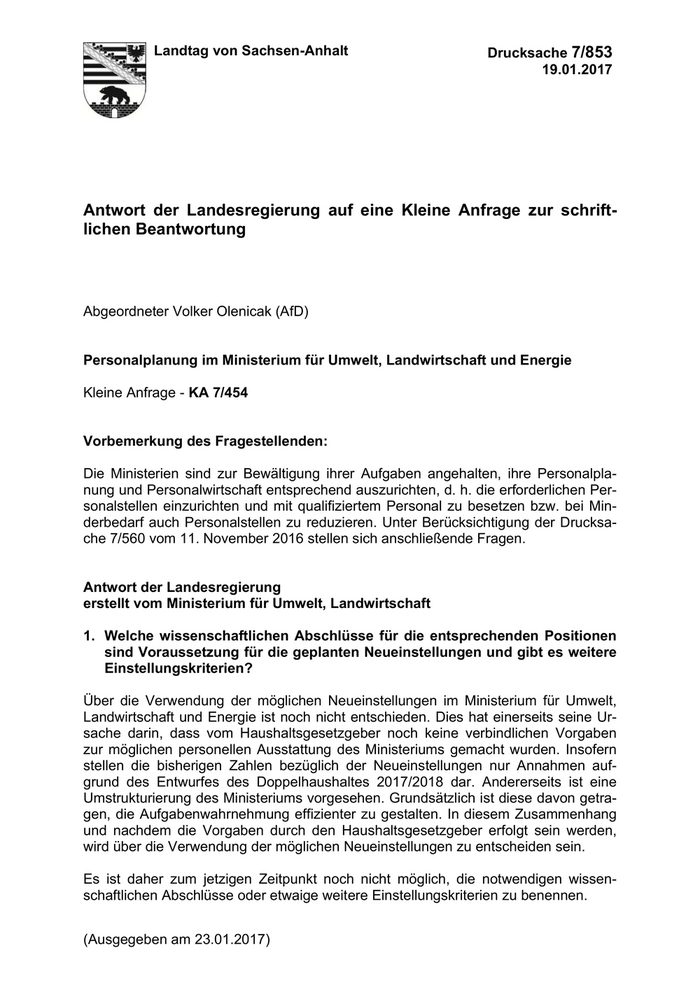 Landtag von Sachsen-Anhalt

Drucksache 7/853
19.01.2017

Antwort der Landesregierung auf eine Kleine Anfrage zur schriftlichen Beantwortung

Abgeordneter Volker Olenicak (AfD)

Personalplanung im Ministerium für Umwelt, Landwirtschaft und Energie

Kleine Anfrage - KA 7/454

Vorbemerkung des Fragestellenden:

Die Ministerien sind zur Bewältigung ihrer Aufgaben angehalten, ihre Personalplanung und Personalwirtschaft entsprechend auszurichten, d. h. die erforderlichen Personalstellen einzurichten und mit qualifiziertem Personal zu besetzen bzw. bei Minderbedarf auch Personalstellen zu reduzieren. Unter Berücksichtigung der Drucksache 7/560 vom 11. November 2016 stellen sich anschließende Fragen.

Antwort der Landesregierung
erstellt vom Ministerium für Umwelt, Landwirtschaft

1. Welche wissenschaftlichen Abschlüsse für die entsprechenden Positionen sind Voraussetzung für die geplanten Neueinstellungen und gibt es weitere Einstellungskriterien?

Über die Verwendung der möglichen Neueinstellungen im Ministerium für Umwelt, Landwirtschaft und Energie ist noch nicht entschieden. Dies hat einerseits seine Ursache darin, dass vom Haushaltsgesetzgeber noch keine verbindlichen Vorgaben zur möglichen personellen Ausstattung des Ministeriums gemacht wurden. Insofern stellen die bisherigen Zahlen bezüglich der Neueinstellungen nur Annahmen aufgrund des Entwurfes des Doppelhaushaltes 2017/2018 dar. Andererseits ist eine Umstrukturierung des Ministeriums vorgesehen. Grundsätzlich ist diese davon getragen, die Aufgabenwahrnehmung effizienter zu gestalten. In diesem Zusammenhang und nachdem die Vorgaben durch den Haushaltsgesetzgeber erfolgt sein werden, wird über die Verwendung der möglichen Neueinstellungen zu entscheiden sein.

Es ist daher zum jetzigen Zeitpunkt noch nicht möglich, die notwendigen wissenschaftlichen Abschlüsse oder etwaige weitere Einstellungskriterien zu benennen.

(Ausgegeben am 23.01.2017)